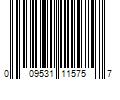 0 09531 11575 7